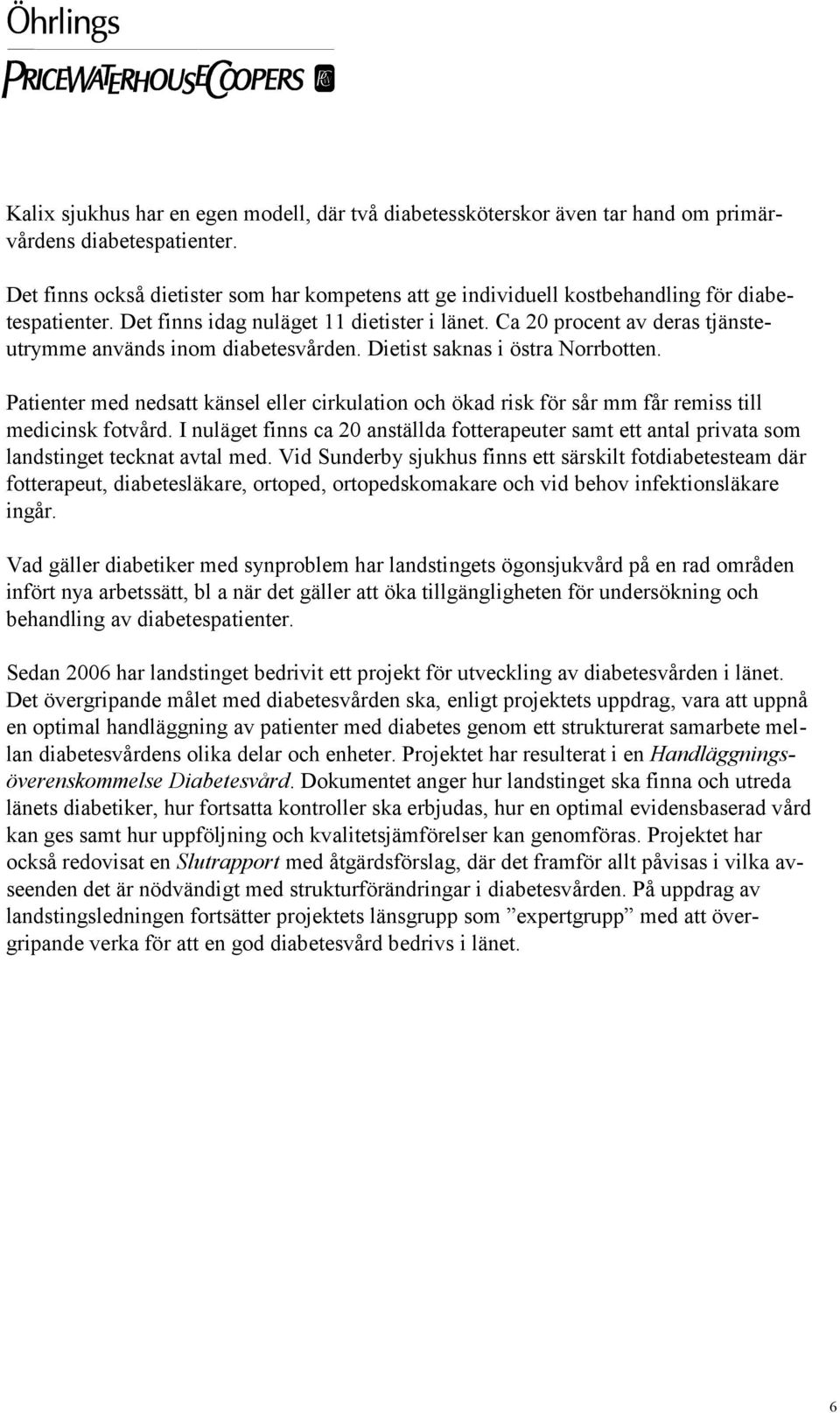 Öhrlings
PRICEWATERHOUSECOOPERS

Kalix sjukhus har en egen modell, där två diabetessköterskor även tar hand om primärvårdens diabetespatienter.

Det finns också dietister som har kompetens att ge individuell kostbehandling för diabetespatienter. Det finns idag nuläget 11 dietister i länet. Ca 20 procent av deras tjänsteutrymme används inom diabetesvården. Dietist saknas i östra Norrbotten.

Patienter med nedsatt känsel eller cirkulation och ökad risk för sår mm får remiss till medicinsk fotvård. I nuläget finns ca 20 anställda fotterapeuter samt ett antal privata som landstinget tecknat avtal med. Vid Sunderby sjukhus finns ett särskilt fotdiabetesteam där fotterapeut, diabetesläkare, ortoped, ortopedskomakare och vid behov infektionsläkare ingår.

Vad gäller diabetiker med synproblem har landstingets ögonsjukvård på en rad områden infört nya arbetssätt, bl a när det gäller att öka tillgängligheten för undersökning och behandling av diabetespatienter.

Sedan 2006 har landstinget bedrivit ett projekt för utveckling av diabetesvården i länet. Det övergripande målet med diabetesvården ska, enligt projektets uppdrag, vara att uppnå en optimal handläggning av patienter med diabetes genom ett strukturerat samarbete mellan diabetesvårdens olika delar och enheter. Projektet har resulterat i en Handläggningsöverenskommelse Diabetesvård. Dokumentet anger hur landstinget ska finna och utreda länets diabetiker, hur fortsatta kontroller ska erbjudas, hur en optimal evidensbaserad vård kan ges samt hur uppföljning och kvalitetsjämförelser kan genomföras. Projektet har också redovisat en Slutrapport med åtgärdsförslag, där det framför allt påvisas i vilka avseenden det är nödvändigt med strukturförändringar i diabetesvården. På uppdrag av landstingsledningen fortsätter projektets länsgrupp som ”expertgrupp” med att övergripande verka för att en god diabetesvård bedrivs i länet.

6